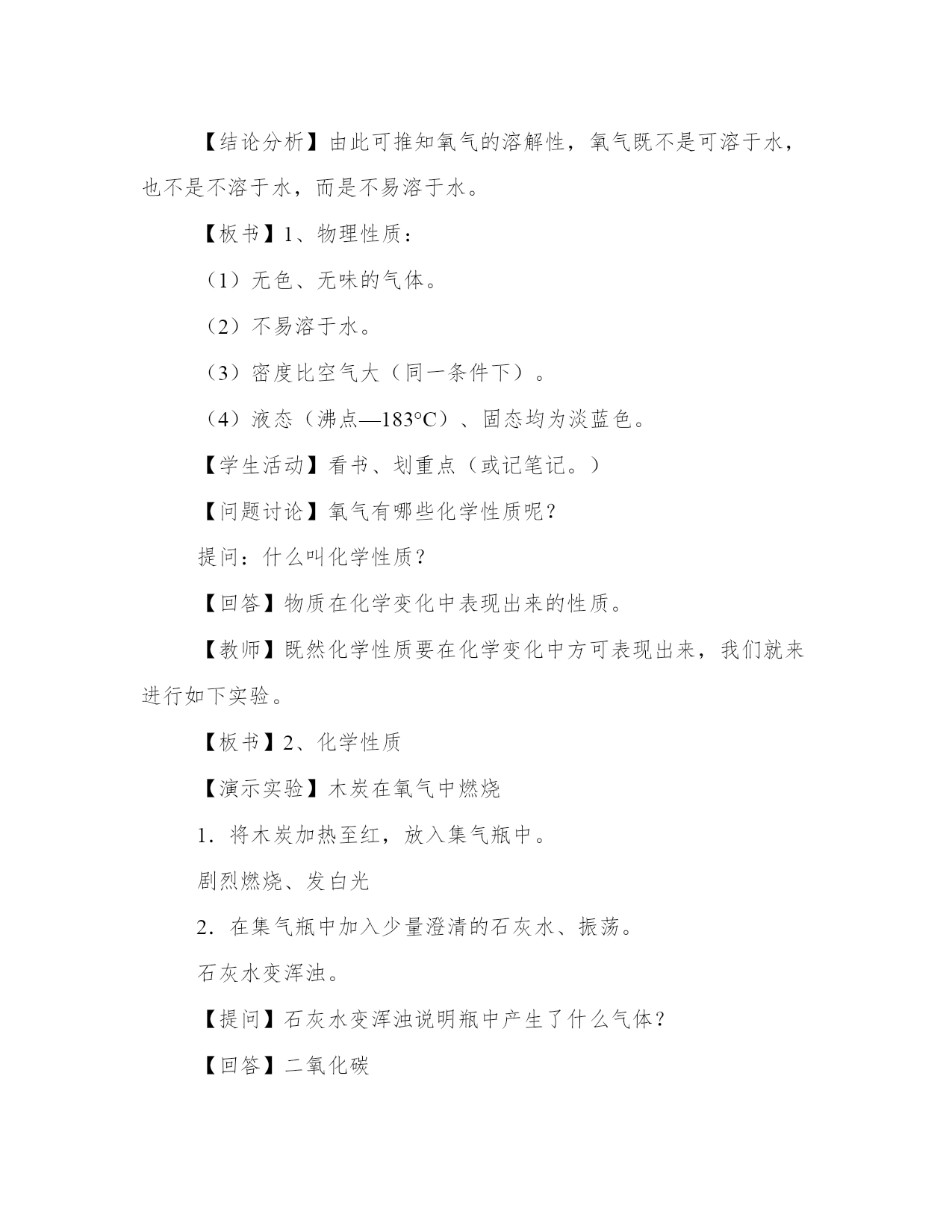 【结论分析】由此可推知氧气的溶解性，氧气既不是可溶于水，也不是不溶于水，而是不易溶于水。

【板书】1、物理性质：

（1）无色、无味的气体。

（2）不易溶于水。

（3）密度比空气大（同一条件下）。

（4）液态（沸点—183°C）、固态均为淡蓝色。

【学生活动】看书、划重点（或记笔记。）

【问题讨论】氧气有哪些化学性质呢？

提问：什么叫化学性质？

【回答】物质在化学变化中表现出来的性质。

【教师】既然化学性质要在化学变化中方可表现出来，我们就来进行如下实验。

【板书】2、化学性质

【演示实验】木炭在氧气中燃烧

1．将木炭加热至红，放入集气瓶中。

剧烈燃烧、发白光

2．在集气瓶中加入少量澄清的石灰水、振荡。

石灰水变浑浊。

【提问】石灰水变浑浊说明瓶中产生了什么气体？

【回答】二氧化碳